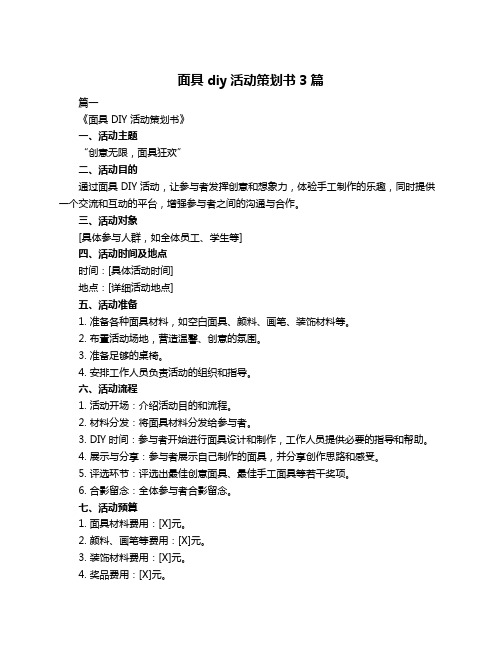 面具 diy 活动策划书 3 篇

篇一

《面具 DIY 活动策划书》

一、活动主题

“创意无限，面具狂欢”

二、活动目的

通过面具 DIY 活动，让参与者发挥创意和想象力，体验手工制作的乐趣，同时提供一个交流和互动的平台，增强参与者之间的沟通与合作。

三、活动对象

[具体参与人群，如全体员工、学生等]

四、活动时间及地点

时间：[具体活动时间]

地点：[详细活动地点]

五、活动准备

1. 准备各种面具材料，如空白面具、颜料、画笔、装饰材料等。

2. 布置活动场地，营造温馨、创意的氛围。

3. 准备足够的桌椅。

4. 安排工作人员负责活动的组织和指导。

六、活动流程

1. 活动开场：介绍活动目的和流程。

2. 材料分发：将面具材料分发给参与者。

3. DIY 时间：参与者开始进行面具设计和制作，工作人员提供必要的指导和帮助。

4. 展示与分享：参与者展示自己制作的面具，并分享创作思路和感受。

5. 评选环节：评选出最佳创意面具、最佳手工面具等若干奖项。

6. 合影留念：全体参与者合影留念。

七、活动预算

1. 面具材料费用：[X]元。

2. 颜料、画笔等费用：[X]元。

3. 装饰材料费用：[X]元。

4. 奖品费用：[X]元。